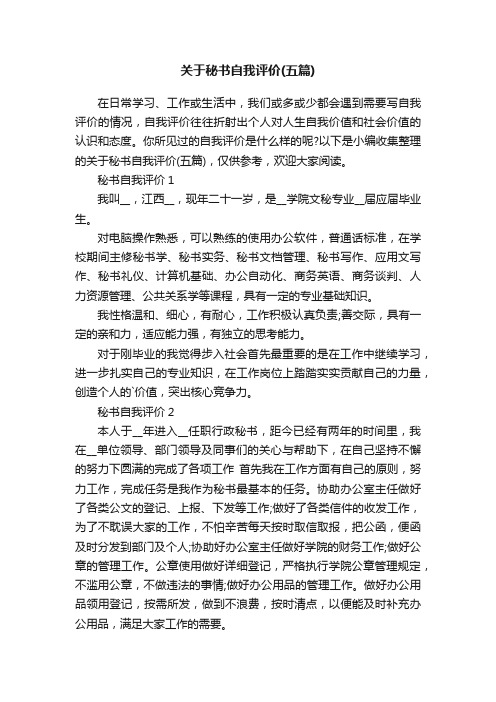 关于秘书自我评价(五篇)

在日常学习、工作或生活中，我们或多或少都会遇到需要写自我评价的情况，自我评价往往折射出个人对人生自我价值和社会价值的认识和态度。你所见过的自我评价是什么样的呢?以下是小编收集整理的关于秘书自我评价(五篇)，仅供参考，欢迎大家阅读。

秘书自我评价 1

我叫__，江西__，现年二十一岁，是__学院文秘专业__届应届毕业生。

对电脑操作熟悉，可以熟练的使用办公软件，普通话标准，在学校期间主修秘书学、秘书实务、秘书文档管理、秘书写作、应用文写作、秘书礼仪、计算机基础、办公自动化、商务英语、商务谈判、人力资源管理、公共关系学等课程，具有一定的专业基础知识。

我性格温和、细心，有耐心，工作积极认真负责;善交际，具有一定的亲和力，适应能力强，有独立的思考能力。

对于刚毕业的我觉得步入社会首先最重要的是在工作中继续学习，进一步扎实自己的专业知识，在工作岗位上踏踏实实贡献自己的力量，创造个人的`价值，突出核心竞争力。

秘书自我评价 2

本人于__年进入__任职行政秘书，距今已经有两年的时间里，我在__单位领导、部门领导及同事们的关心与帮助下，在自己坚持不懈的努力下圆满的完成了各项工作 首先我在工作方面有自己的原则，努力工作，完成任务是我作为秘书最基本的任务。协助办公室主任做好了各类公文的登记、上报、下发等工作;做好了各类信件的收发工作，为了不耽误大家的工作，不怕辛苦每天按时取信取报，把公函，便函及时分发到部门及个人;协助好办公室主任做好学院的财务工作;做好公章的管理工作。公章使用做好详细登记，严格执行学院公章管理规定，不滥用公章，不做违法的事情;做好办公用品的管理工作。做好办公用品领用登记，按需所发，做到不浪费，按时清点，以便能及时补充办公用品，满足大家工作的需要。